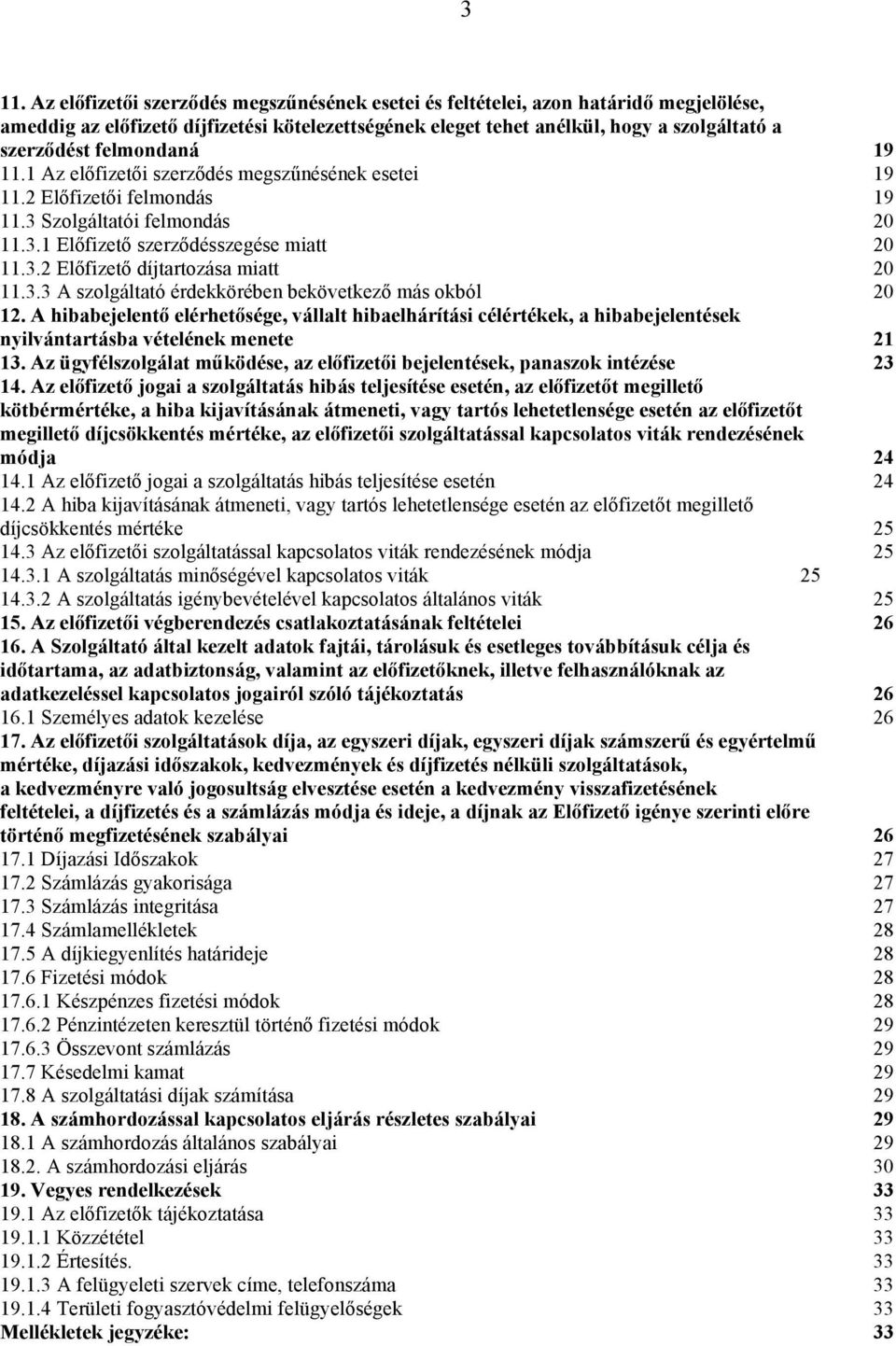 3

11. Az előfizetői szerződés megszűnésének esetei és feltételei, azon határidő megjelölése, ameddig az előfizető díjfizetési kötelezettségének eleget tehet anélkül, hogy a szolgáltató a szerződést felmondaná 19
11.1 Az előfizetői szerződés megszűnésének esetei 19
11.2 Előfizetői felmondás 19
11.3 Szolgáltatói felmondás 20
11.3.1 Előfizető szerződésszegése miatt 20
11.3.2 Előfizető díjtartozása miatt 20
11.3.3 A szolgáltató érdekkörében bekövetkező más okból 20
12. A hibabejelentő elérhetősége, vállalt hibaelhárítási célértékek, a hibabejelentések nyilvántartásba vételének menete 21
13. Az ügyfélszolgálat működése, az előfizetői bejelentések, panaszok intézése 23
14. Az előfizető jogai a szolgáltatás hibás teljesítése esetén, az előfizetőt megillető kötbérmértéke, a hiba kijavításának átmeneti, vagy tartós lehetetlensége esetén az előfizetőt megillető díjcsökkentés mértéke, az előfizetői szolgáltatással kapcsolatos viták rendezésének módja 24
14.1 Az előfizető jogai a szolgáltatás hibás teljesítése esetén 24
14.2 A hiba kijavításának átmeneti, vagy tartós lehetetlensége esetén az előfizetőt megillető díjcsökkentés mértéke 25
14.3 Az előfizetői szolgáltatással kapcsolatos viták rendezésének módja 25
14.3.1 A szolgáltatás minőségével kapcsolatos viták 25
14.3.2 A szolgáltatás igénybevételével kapcsolatos általános viták 25
15. Az előfizetői végberendezés csatlakoztatásának feltételei 26
16. A Szolgáltató által kezelt adatok fajtái, tárolásuk és esetleges továbbításuk célja és időtartama, az adatbiztonság, valamint az előfizetőknek, illetve felhasználóknak az adatkezeléssel kapcsolatos jogairól szóló tájékoztatás 26
16.1 Személyes adatok kezelése 26
17. Az előfizetői szolgáltatások díja, az egyszeri díjak, egyszeri díjak számszerű és egyértelmű mértéke, díjazási időszakok, kedvezmények és díjfizetés nélküli szolgáltatások, a kedvezményre való jogosultság elvesztése esetén a kedvezmény visszafizetésének feltételei, a díjfizetés és a számlázás módja és ideje, a díjnak az Előfizető igénye szerinti előre történő megfizetésének szabályai 26
17.1 Díjazási Időszakok 27
17.2 Számlázás gyakorisága 27
17.3 Számlázás integritása 27
17.4 Számlamellékletek 28
17.5 A díjkiegyenlítés határideje 28
17.6 Fizetési módok 28
17.6.1 Készpénzes fizetési módok 28
17.6.2 Pénzintézeten keresztül történő fizetési módok 29
17.6.3 Összevont számlázás 29
17.7 Késedelmi kamat 29
17.8 A szolgáltatási díjak számítása 29
18. A számhordozással kapcsolatos eljárás részletes szabályai 29
18.1 A számhordozás általános szabályai 29
18.2. A számhordozási eljárás 30
19. Vegyes rendelkezések 33
19.1 Az előfizetők tájékoztatása 33
19.1.1 Közzététel 33
19.1.2 Értesítés. 33
19.1.3 A felügyeleti szervek címe, telefonszáma 33
19.1.4 Területi fogyasztóvédelmi felügyelőségek 33
Mellékletek jegyzéke: 33